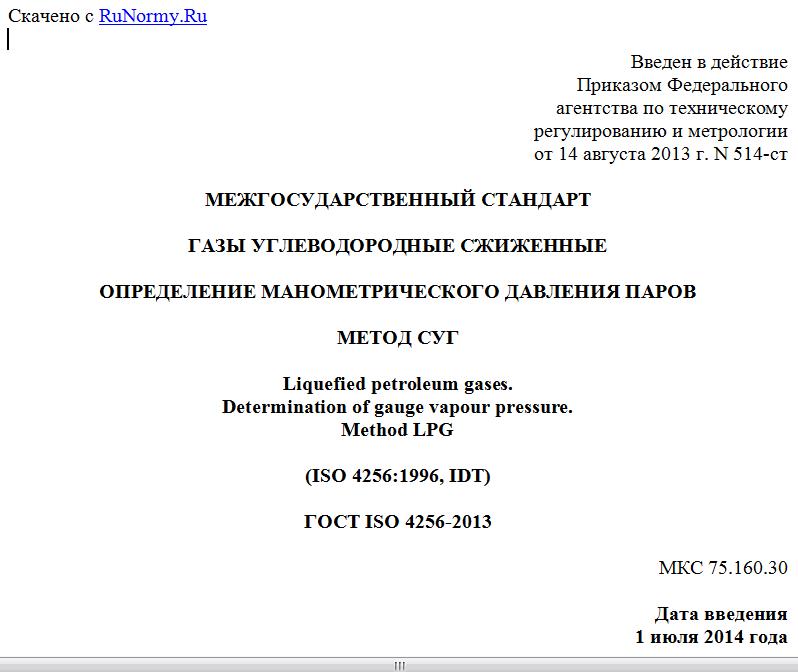 Скачено с RuNormy.Ru

Введен в действие
Приказом Федерального
агентства по техническому
регулированию и метрологии
от 14 августа 2013 г. N 514-ст

МЕЖГОСУДАРСТВЕННЫЙ СТАНДАРТ

ГАЗЫ УГЛЕВОДОРОДНЫЕ СЖИЖЕННЫЕ

ОПРЕДЕЛЕНИЕ МАНОМЕТРИЧЕСКОГО ДАВЛЕНИЯ ПАРОВ

МЕТОД СУГ

Liquefied petroleum gases.
Determination of gauge vapour pressure.
Method LPG

(ISO 4256:1996, IDT)

ГОСТ ISO 4256-2013

МКС 75.160.30

Дата введения
1 июля 2014 года